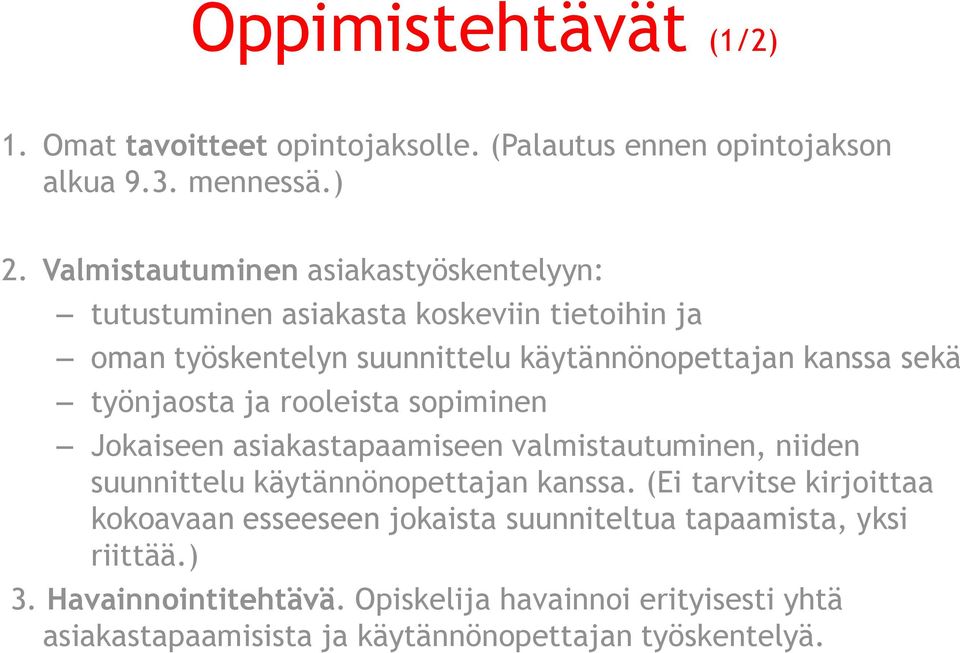 Oppimistehtävät (1/2)

1. Omat tavoitteet opintojaksolle. (Palautus ennen opintojakson alkua 9.3. mennessä.)

2. Valmistautuminen asiakastyöskentelyyn:
– tutustuminen asiakasta koskeviin tietoihin ja
– oman työskentelyn suunnittelu käytännönopettajan kanssa sekä
– työnjaosta ja rooleista sopiminen
– Jokaiseen asiakastapaamiseen valmistautuminen, niiden suunnittelu käytännönopettajan kanssa. (Ei tarvitse kirjoittaa kokoavaan esseeseen jokaista suunniteltua tapaamista, yksi riittää.)

3. Havainnointitehtävä. Opiskelija havainnoi erityisesti yhtä asiakastapaamisista ja käytännönopettajan työskentelyä.